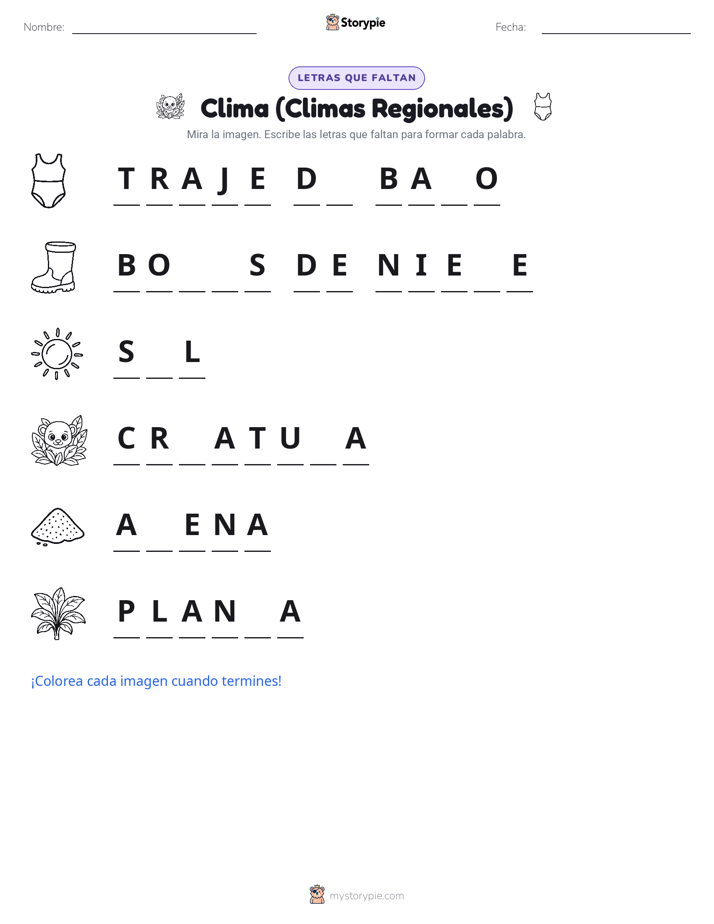 Nombre: ____ Storypie Fecha: ____

LETRAS QUE FALTAN

Clima (Climas Regionales)

Mira la imagen. Escribe las letras que faltan para formar cada palabra.

T R A J E D ____ B A ____ O

B O ____ ____ S D E N I E ____ E

S ____ L

C R ____ A T U ____ A

A ____ E N A

P L A N ____ A

¡Colorea cada imagen cuando termines!

mystorypie.com